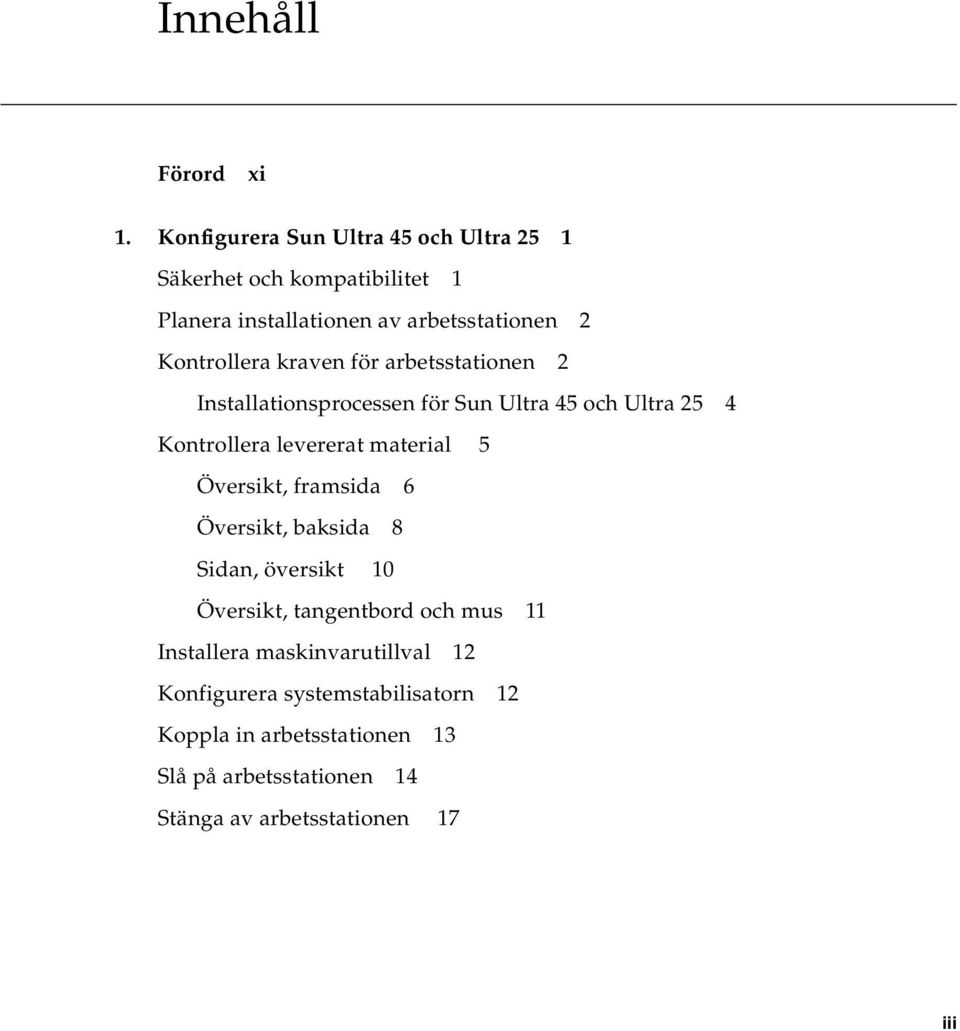 Innehåll

Förord xi

1. Konfigurera Sun Ultra 45 och Ultra 25 1

Säkerhet och kompatibilitet 1

Planera installationen av arbetsstationen 2

Kontrollera kraven för arbetsstationen 2

Installationsprocessen för Sun Ultra 45 och Ultra 25 4

Kontrollera levererat material 5

Översikt, framsida 6

Översikt, baksida 8

Sidan, översikt 10

Översikt, tangentbord och mus 11

Installera maskinvarutillval 12

Konfigurera systemstabilisatorn 12

Koppla in arbetsstationen 13

Slå på arbetsstationen 14

Stänga av arbetsstationen 17

iii